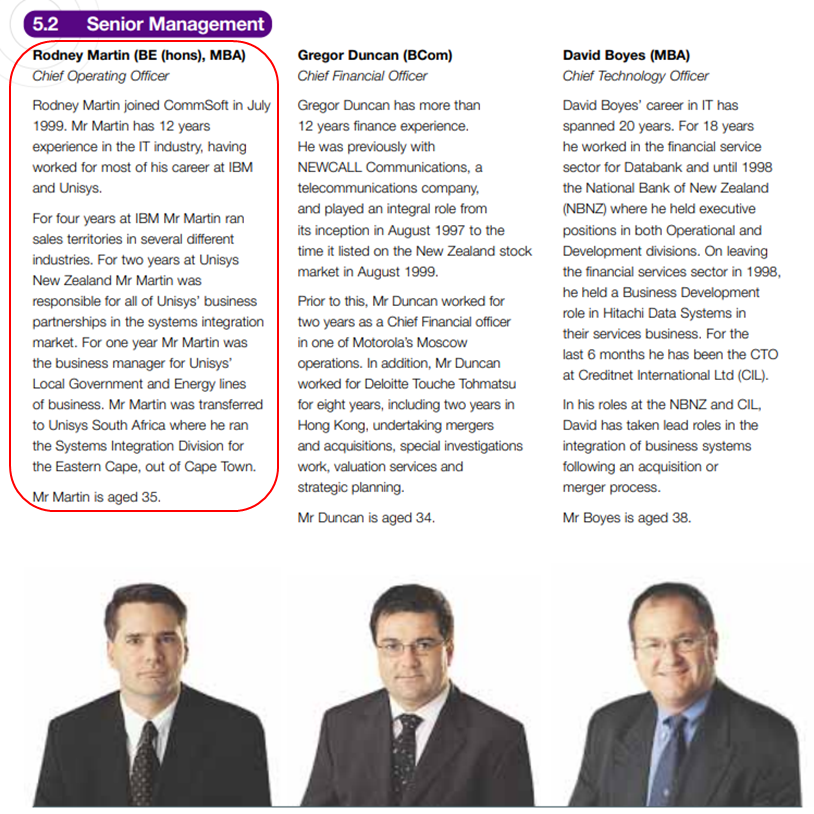 5.2 Senior Management

Rodney Martin (BE (hons), MBA)
Chief Operating Officer

Rodney Martin joined CommSoft in July 1999. Mr Martin has 12 years experience in the IT industry, having worked for most of his career at IBM and Unisys.

For four years at IBM Mr Martin ran sales territories in several different industries. For two years at Unisys New Zealand Mr Martin was responsible for all of Unisys' business partnerships in the systems integration market. For one year Mr Martin was the business manager for Unisys' Local Government and Energy lines of business. Mr Martin was transferred to Unisys South Africa where he ran the Systems Integration Division for the Eastern Cape, out of Cape Town.

Mr Martin is aged 35.

Gregor Duncan (BCom)
Chief Financial Officer

Gregor Duncan has more than 12 years finance experience. He was previously with NEWCALL Communications, a telecommunications company, and played an integral role from its inception in August 1997 to the time it listed on the New Zealand stock market in August 1999.

Prior to this, Mr Duncan worked for two years as a Chief Financial officer in one of Motorola's Moscow operations. In addition, Mr Duncan worked for Deloitte Touche Tohmatsu for eight years, including two years in Hong Kong, undertaking mergers and acquisitions, special investigations work, valuation services and strategic planning.

Mr Duncan is aged 34.

David Boyes (MBA)
Chief Technology Officer

David Boyes' career in IT has spanned 20 years. For 18 years he worked in the financial service sector for Databank and until 1998 the National Bank of New Zealand (NBNZ) where he held executive positions in both Operational and Development divisions. On leaving the financial services sector in 1998, he held a Business Development role in Hitachi Data Systems in their services business. For the last 6 months he has been the CTO at Creditnet International Ltd (CIL).

In his roles at the NBNZ and CIL, David has taken lead roles in the integration of business systems following an acquisition or merger process.

Mr Boyes is aged 38.